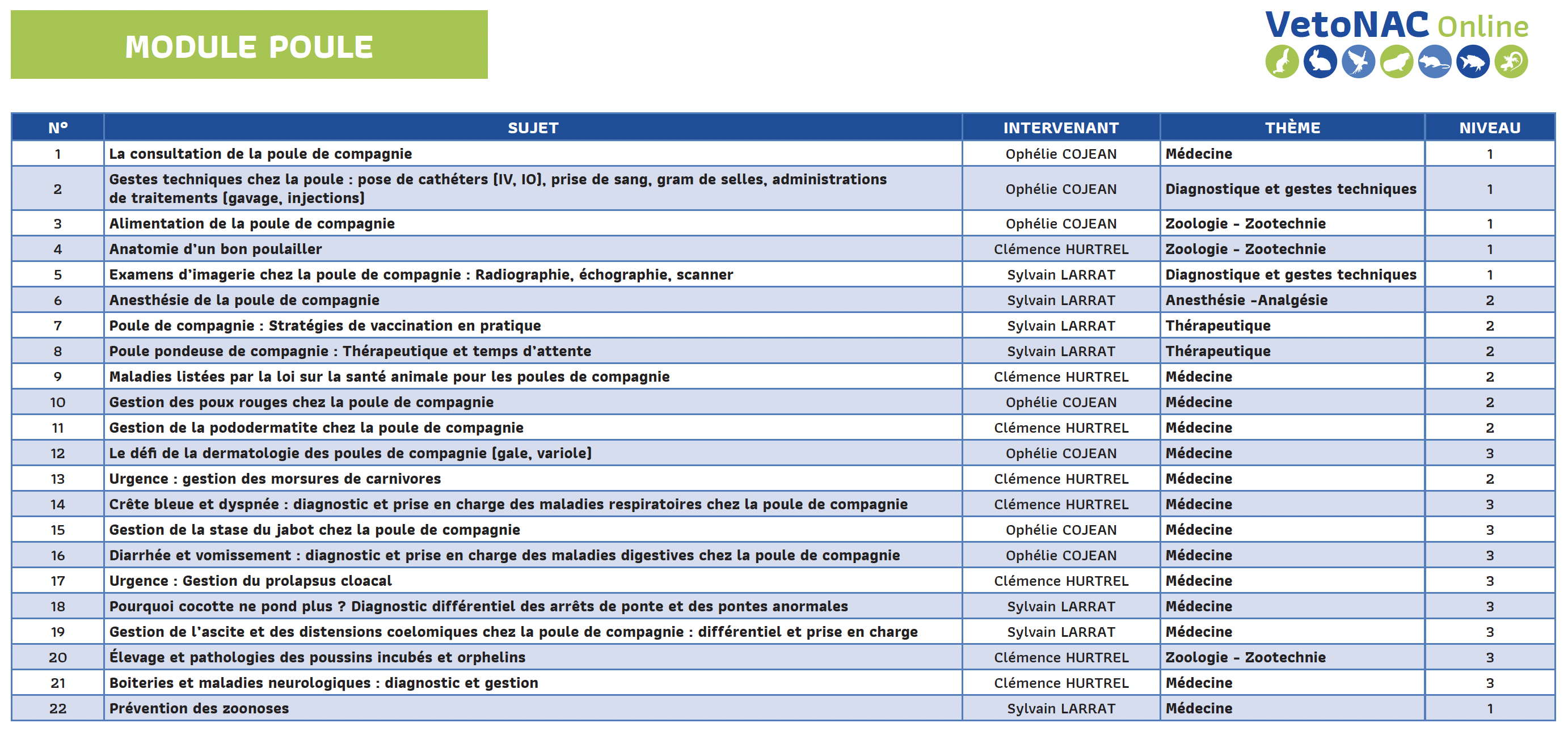 MODULE POULE

VetoNAC Online

| N° | SUJET | INTERVENANT | THÈME | NIVEAU |
|---|---|---|---|---|
| 1 | La consultation de la poule de compagnie | Ophélie COJEAN | Médecine | 1 |
| 2 | Gestes techniques chez la poule : pose de cathéters (IV, IO), prise de sang, gram de selles, administrations de traitements (gavage, injections) | Ophélie COJEAN | Diagnostique et gestes techniques | 1 |
| 3 | Alimentation de la poule de compagnie | Ophélie COJEAN | Zoologie - Zootechnie | 1 |
| 4 | Anatomie d'un bon poulailler | Clémence HURTREL | Zoologie - Zootechnie | 1 |
| 5 | Examens d'imagerie chez la poule de compagnie : Radiographie, échographie, scanner | Sylvain LARRAT | Diagnostique et gestes techniques | 1 |
| 6 | Anesthésie de la poule de compagnie | Sylvain LARRAT | Anesthésie -Analgésie | 2 |
| 7 | Poule de compagnie : Stratégies de vaccination en pratique | Sylvain LARRAT | Thérapeutique | 2 |
| 8 | Poule pondeuse de compagnie : Thérapeutique et temps d'attente | Sylvain LARRAT | Thérapeutique | 2 |
| 9 | Maladies listées par la loi sur la santé animale pour les poules de compagnie | Clémence HURTREL | Médecine | 2 |
| 10 | Gestion des poux rouges chez la poule de compagnie | Ophélie COJEAN | Médecine | 2 |
| 11 | Gestion de la pododermatite chez la poule de compagnie | Clémence HURTREL | Médecine | 2 |
| 12 | Le défi de la dermatologie des poules de compagnie (gale, variole) | Ophélie COJEAN | Médecine | 3 |
| 13 | Urgence : gestion des morsures de carnivores | Clémence HURTREL | Médecine | 2 |
| 14 | Crête bleue et dyspnée : diagnostic et prise en charge des maladies respiratoires chez la poule de compagnie | Clémence HURTREL | Médecine | 3 |
| 15 | Gestion de la stase du jabot chez la poule de compagnie | Ophélie COJEAN | Médecine | 3 |
| 16 | Diarrhée et vomissement : diagnostic et prise en charge des maladies digestives chez la poule de compagnie | Ophélie COJEAN | Médecine | 3 |
| 17 | Urgence : Gestion du prolapsus cloacal | Clémence HURTREL | Médecine | 3 |
| 18 | Pourquoi cocotte ne pond plus ? Diagnostic différentiel des arrêts de ponte et des pontes anormales | Sylvain LARRAT | Médecine | 3 |
| 19 | Gestion de l'ascite et des distensions coelomiques chez la poule de compagnie : différentiel et prise en charge | Sylvain LARRAT | Médecine | 3 |
| 20 | Élevage et pathologies des poussins incubés et orphelins | Clémence HURTREL | Zoologie - Zootechnie | 3 |
| 21 | Boiteries et maladies neurologiques : diagnostic et gestion | Clémence HURTREL | Médecine | 3 |
| 22 | Prévention des zoonoses | Sylvain LARRAT | Médecine | 1 |